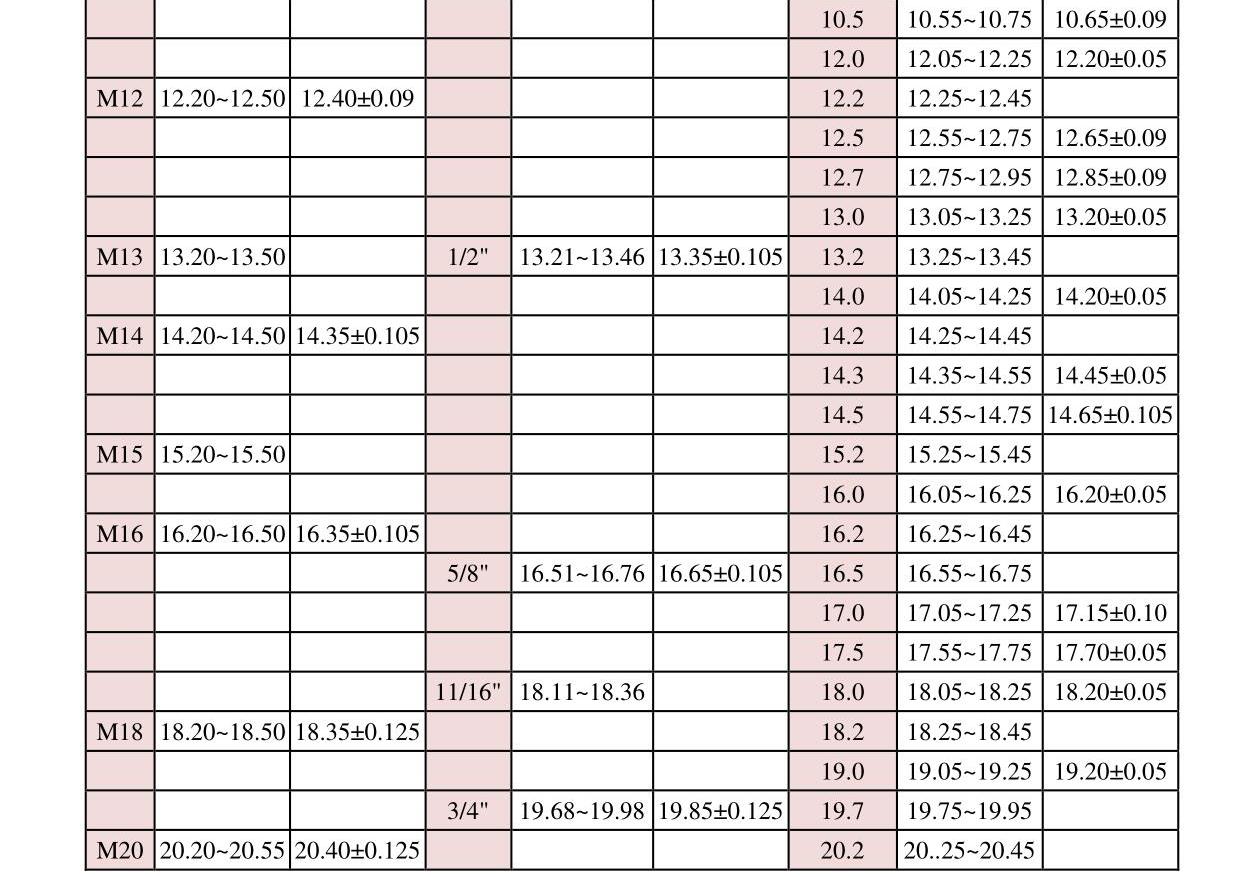 |  |  |  |  |  |  |  |  |  |
|---|---|---|---|---|---|---|---|---|
|  |  |  |  |  |  | 10.5 | 10.55~10.75 | 10.65±0.09 |
|  |  |  |  |  |  | 12.0 | 12.05~12.25 | 12.20±0.05 |
| M12 | 12.20~12.50 | 12.40±0.09 |  |  |  | 12.2 | 12.25~12.45 |  |
|  |  |  |  |  |  | 12.5 | 12.55~12.75 | 12.65±0.09 |
|  |  |  |  |  |  | 12.7 | 12.75~12.95 | 12.85±0.09 |
|  |  |  |  |  |  | 13.0 | 13.05~13.25 | 13.20±0.05 |
| M13 | 13.20~13.50 |  | 1/2" | 13.21~13.46 | 13.35±0.105 | 13.2 | 13.25~13.45 |  |
|  |  |  |  |  |  | 14.0 | 14.05~14.25 | 14.20±0.05 |
| M14 | 14.20~14.50 | 14.35±0.105 |  |  |  | 14.2 | 14.25~14.45 |  |
|  |  |  |  |  |  | 14.3 | 14.35~14.55 | 14.45±0.05 |
|  |  |  |  |  |  | 14.5 | 14.55~14.75 | 14.65±0.105 |
| M15 | 15.20~15.50 |  |  |  |  | 15.2 | 15.25~15.45 |  |
|  |  |  |  |  |  | 16.0 | 16.05~16.25 | 16.20±0.05 |
| M16 | 16.20~16.50 | 16.35±0.105 |  |  |  | 16.2 | 16.25~16.45 |  |
|  |  |  | 5/8" | 16.51~16.76 | 16.65±0.105 | 16.5 | 16.55~16.75 |  |
|  |  |  |  |  |  | 17.0 | 17.05~17.25 | 17.15±0.10 |
|  |  |  |  |  |  | 17.5 | 17.55~17.75 | 17.70±0.05 |
|  |  |  | 11/16" | 18.11~18.36 |  | 18.0 | 18.05~18.25 | 18.20±0.05 |
| M18 | 18.20~18.50 | 18.35±0.125 |  |  |  | 18.2 | 18.25~18.45 |  |
|  |  |  |  |  |  | 19.0 | 19.05~19.25 | 19.20±0.05 |
|  |  |  | 3/4" | 19.68~19.98 | 19.85±0.125 | 19.7 | 19.75~19.95 |  |
| M20 | 20.20~20.55 | 20.40±0.125 |  |  |  | 20.2 | 20..25~20.45 |  |